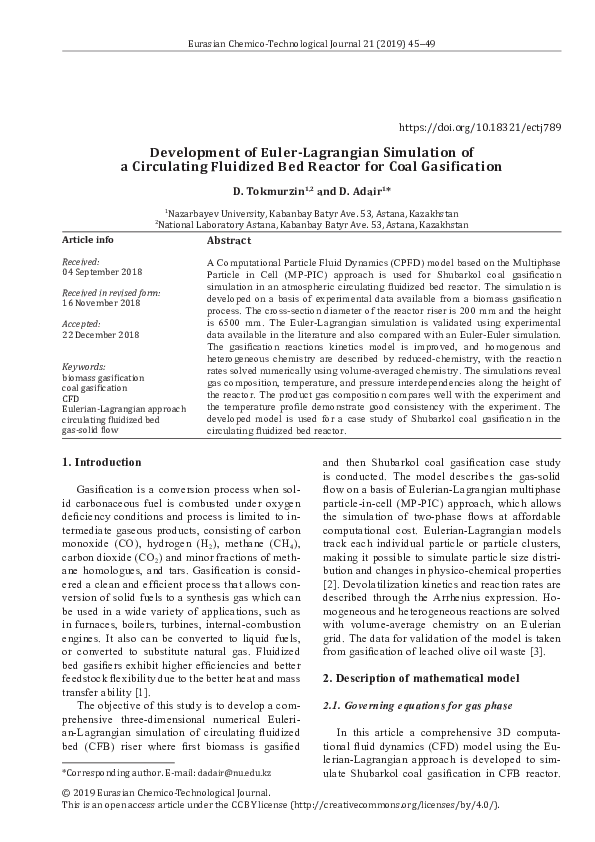 Eurasian Chemico-Technological Journal 21 (2019) 45–49

https://doi.org/10.18321/ectj789

Development of Euler-Lagrangian Simulation of a Circulating Fluidized Bed Reactor for Coal Gasification

D. Tokmurzin$^{1,2}$ and D. Adair$^{1*}$

$^1$Nazarbayev University, Kabanbay Batyr Ave. 53, Astana, Kazakhstan
$^2$National Laboratory Astana, Kabanbay Batyr Ave. 53, Astana, Kazakhstan

Article info

Received:
04 September 2018

Received in revised form:
16 November 2018

Accepted:
22 December 2018

Keywords:
biomass gasification
coal gasification
CFD
Eulerian-Lagrangian approach
circulating fluidized bed
gas-solid flow

Abstract

A Computational Particle Fluid Dynamics (CPFD) model based on the Multiphase Particle in Cell (MP-PIC) approach is used for Shubarkol coal gasification simulation in an atmospheric circulating fluidized bed reactor. The simulation is developed on a basis of experimental data available from a biomass gasification process. The cross-section diameter of the reactor riser is 200 mm and the height is 6500 mm. The Euler-Lagrangian simulation is validated using experimental data available in the literature and also compared with an Euler-Euler simulation. The gasification reactions kinetics model is improved, and homogenous and heterogeneous chemistry are described by reduced-chemistry, with the reaction rates solved numerically using volume-averaged chemistry. The simulations reveal gas composition, temperature, and pressure interdependencies along the height of the reactor. The product gas composition compares well with the experiment and the temperature profile demonstrate good consistency with the experiment. The developed model is used for a case study of Shubarkol coal gasification in the circulating fluidized bed reactor.

1. Introduction

Gasification is a conversion process when solid carbonaceous fuel is combusted under oxygen deficiency conditions and process is limited to intermediate gaseous products, consisting of carbon monoxide (CO), hydrogen ($H_2$), methane ($CH_4$), carbon dioxide ($CO_2$) and minor fractions of methane homologues, and tars. Gasification is considered a clean and efficient process that allows conversion of solid fuels to a synthesis gas which can be used in a wide variety of applications, such as in furnaces, boilers, turbines, internal-combustion engines. It also can be converted to liquid fuels, or converted to substitute natural gas. Fluidized bed gasifiers exhibit higher efficiencies and better feedstock flexibility due to the better heat and mass transfer ability [1].

The objective of this study is to develop a comprehensive three-dimensional numerical Eulerian-Lagrangian simulation of circulating fluidized bed (CFB) riser where first biomass is gasified and then Shubarkol coal gasification case study is conducted. The model describes the gas-solid flow on a basis of Eulerian-Lagrangian multiphase particle-in-cell (MP-PIC) approach, which allows the simulation of two-phase flows at affordable computational cost. Eulerian-Lagrangian models track each individual particle or particle clusters, making it possible to simulate particle size distribution and changes in physico-chemical properties [2]. Devolatilization kinetics and reaction rates are described through the Arrhenius expression. Homogeneous and heterogeneous reactions are solved with volume-average chemistry on an Eulerian grid. The data for validation of the model is taken from gasification of leached olive oil waste [3].

2. Description of mathematical model

2.1. Governing equations for gas phase

In this article a comprehensive 3D computational fluid dynamics (CFD) model using the Eulerian-Lagrangian approach is developed to simulate Shubarkol coal gasification in CFB reactor.

*Corresponding author. E-mail: dadair@nu.edu.kz

© 2019 Eurasian Chemico-Technological Journal.
This is an open access article under the CC BY license (http://creativecommons.org/licenses/by/4.0/).